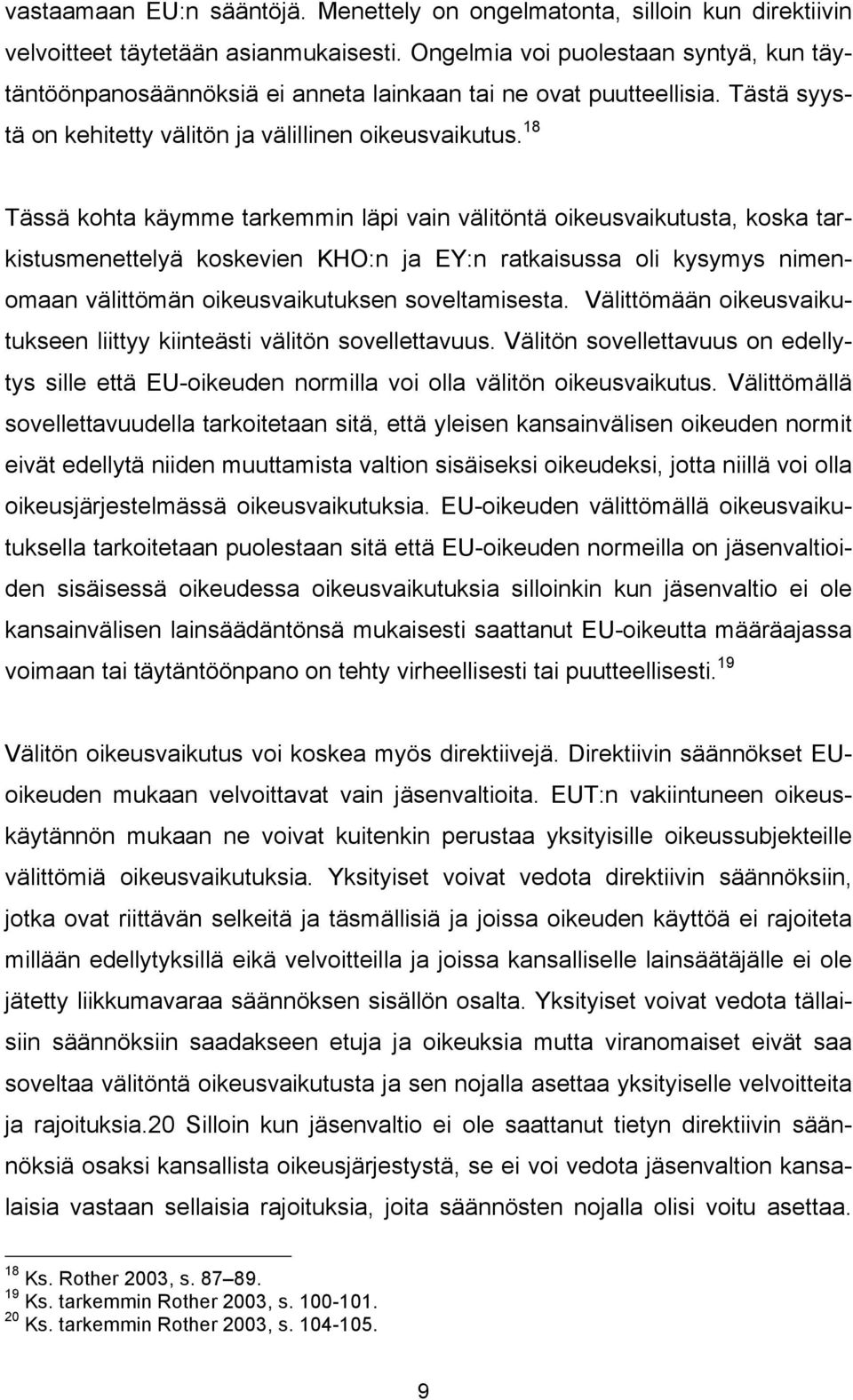 vastaamaan EU:n sääntöjä. Menettely on ongelmatonta, silloin kun direktiivin velvoitteet täytetään asianmukaisesti. Ongelmia voi puolestaan syntyä, kun täytäntöönpanosäännöksiä ei anneta lainkaan tai ne ovat puutteellisia. Tästä syystä on kehitetty välitön ja välillinen oikeusvaikutus.$^{18}$

Tässä kohta käymme tarkemmin läpi vain välitöntä oikeusvaikutusta, koska tarkistusmenettelyä koskevien KHO:n ja EY:n ratkaisussa oli kysymys nimenomaan välittömän oikeusvaikutuksen soveltamisesta. Välittömään oikeusvaikutukseen liittyy kiinteästi välitön sovellettavuus. Välitön sovellettavuus on edellytys sille että EU-oikeuden normilla voi olla välitön oikeusvaikutus. Välittömällä sovellettavuudella tarkoitetaan sitä, että yleisen kansainvälisen oikeuden normit eivät edellytä niiden muuttamista valtion sisäiseksi oikeudeksi, jotta niillä voi olla oikeusjärjestelmässä oikeusvaikutuksia. EU-oikeuden välittömällä oikeusvaikutuksella tarkoitetaan puolestaan sitä että EU-oikeuden normeilla on jäsenvaltioiden sisäisessä oikeudessa oikeusvaikutuksia silloinkin kun jäsenvaltio ei ole kansainvälisen lainsäädäntönsä mukaisesti saattanut EU-oikeutta määräajassa voimaan tai täytäntöönpano on tehty virheellisesti tai puutteellisesti.$^{19}$

Välitön oikeusvaikutus voi koskea myös direktiivejä. Direktiivin säännökset EU-oikeuden mukaan velvoittavat vain jäsenvaltioita. EUT:n vakiintuneen oikeuskäytännön mukaan ne voivat kuitenkin perustaa yksityisille oikeussubjekteille välittömiä oikeusvaikutuksia. Yksityiset voivat vedota direktiivin säännöksiin, jotka ovat riittävän selkeitä ja täsmällisiä ja joissa oikeuden käyttöä ei rajoiteta millään edellytyksillä eikä velvoitteilla ja joissa kansalliselle lainsäätäjälle ei ole jätetty liikkumavaraa säännöksen sisällön osalta. Yksityiset voivat vedota tällaisiin säännöksiin saadakseen etuja ja oikeuksia mutta viranomaiset eivät saa soveltaa välitöntä oikeusvaikutusta ja sen nojalla asettaa yksityiselle velvoitteita ja rajoituksia.20 Silloin kun jäsenvaltio ei ole saattanut tietyn direktiivin säännöksiä osaksi kansallista oikeusjärjestystä, se ei voi vedota jäsenvaltion kansalaisia vastaan sellaisia rajoituksia, joita säännösten nojalla olisi voitu asettaa.

$^{18}$ Ks. Rother 2003, s. 87–89.
$^{19}$ Ks. tarkemmin Rother 2003, s. 100-101.
$^{20}$ Ks. tarkemmin Rother 2003, s. 104-105.

9